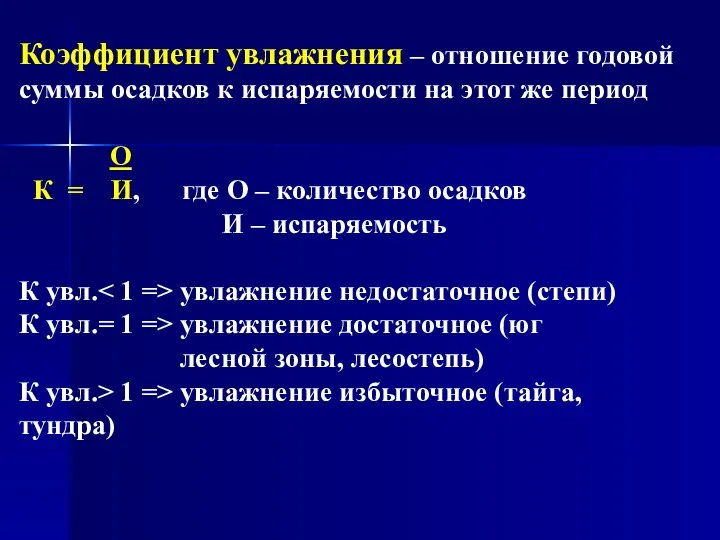 Коэффициент увлажнения – отношение годовой суммы осадков к испаряемости на этот же период

$К = \frac{О}{И}$, где О – количество осадков
И – испаряемость

К увл.< 1 => увлажнение недостаточное (степи)
К увл.= 1 => увлажнение достаточное (юг лесной зоны, лесостепь)
К увл.> 1 => увлажнение избыточное (тайга, тундра)